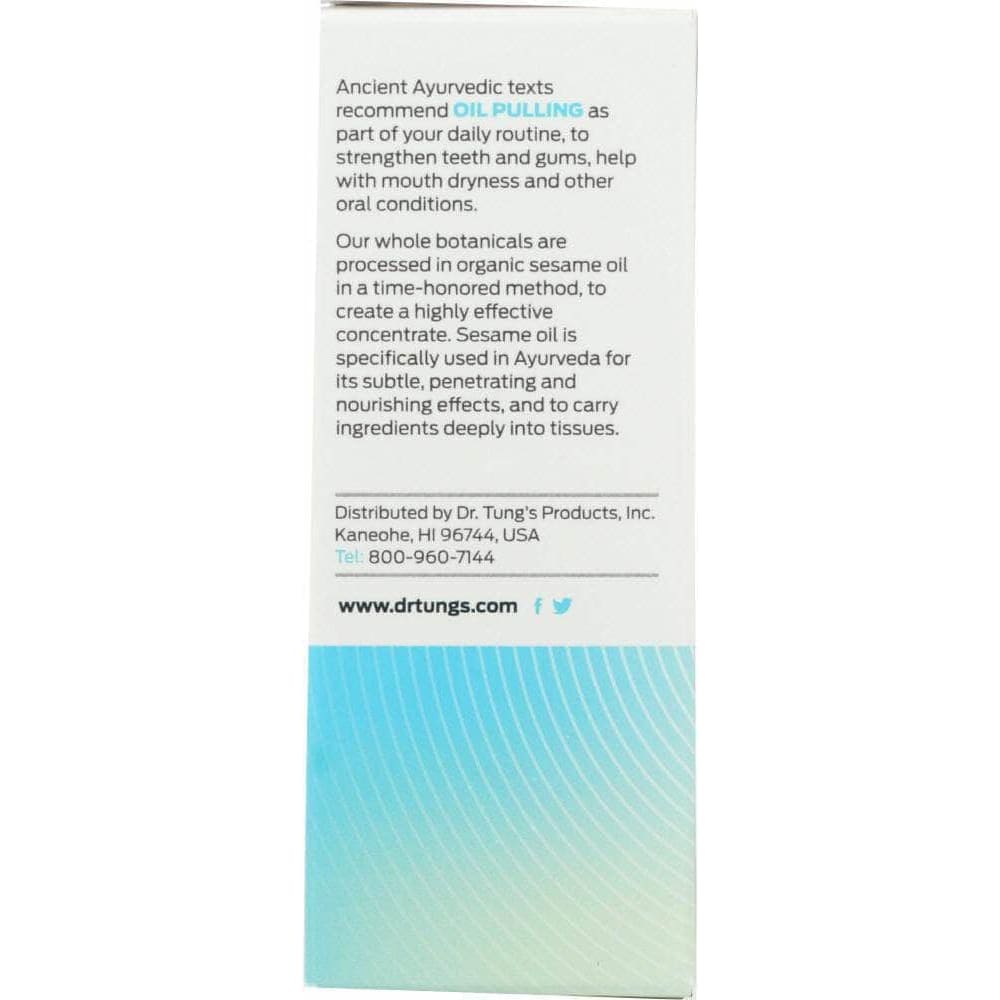 Ancient Ayurvedic texts recommend OIL PULLING as part of your daily routine, to strengthen teeth and gums, help with mouth dryness and other oral conditions.

Our whole botanicals are processed in organic sesame oil in a time-honored method, to create a highly effective concentrate. Sesame oil is specifically used in Ayurveda for its subtle, penetrating and nourishing effects, and to carry ingredients deeply into tissues.

Distributed by Dr. Tung's Products, Inc.
Kaneohe, HI 96744, USA
Tel: 800-960-7144

www.drtungs.com